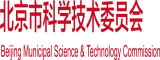 北京市科学技术委员会

Beijing Municipal Science & Technology Commission